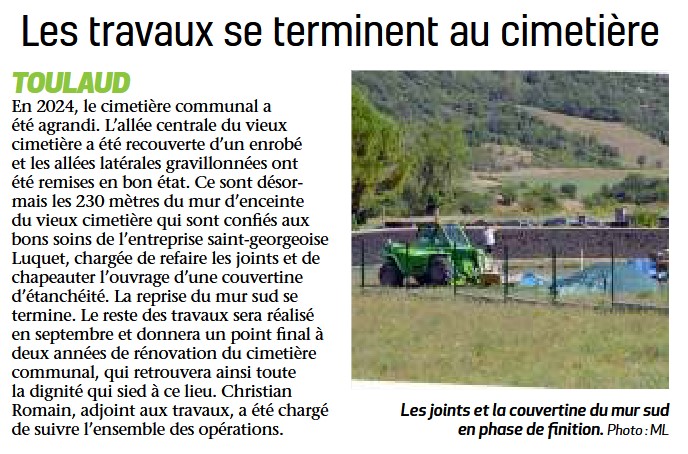 Les travaux se terminent au cimetière

TOULAUD

En 2024, le cimetière communal a été agrandi. L'allée centrale du vieux cimetière a été recouverte d'un enrobé et les allées latérales gravillonnées ont été remises en bon état. Ce sont désormais les 230 mètres du mur d'enceinte du vieux cimetière qui sont confiés aux bons soins de l'entreprise saint-georgeoise Luquet, chargée de refaire les joints et de chapeauter l'ouvrage d'une couvertine d'étanchéité. La reprise du mur sud se termine. Le reste des travaux sera réalisé en septembre et donnera un point final à deux années de rénovation du cimetière communal, qui retrouvera ainsi toute la dignité qui sied à ce lieu. Christian Romain, adjoint aux travaux, a été chargé de suivre l'ensemble des opérations.

Les joints et la couvertine du mur sud en phase de finition. Photo : ML